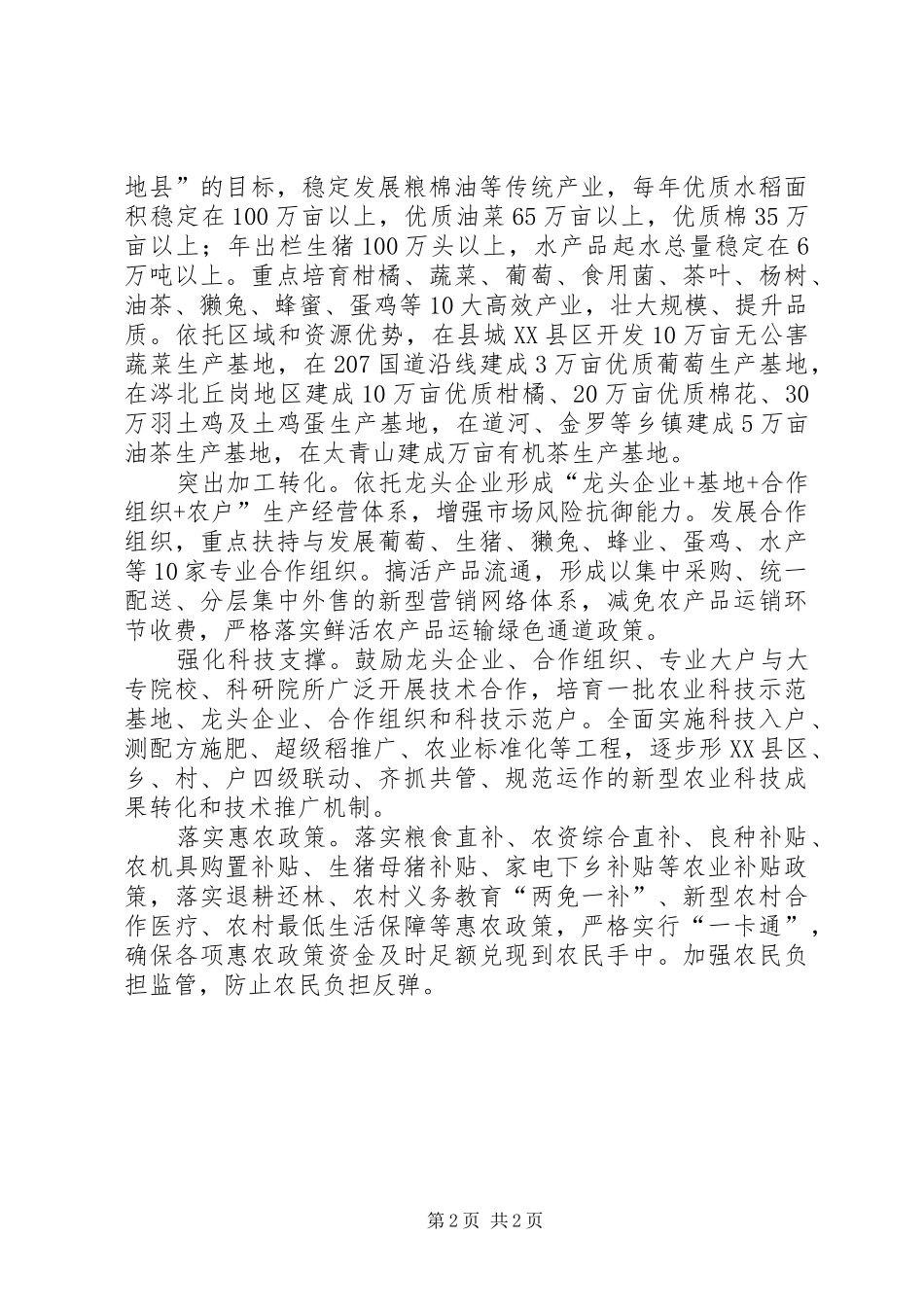 地县”的目标，稳定发展粮棉油等传统产业，每年优质水稻面积稳定在100万亩以上，优质油菜65万亩以上，优质棉35万亩以上；年出栏生猪100万头以上，水产品起水总量稳定在6万吨以上。重点培育柑橘、蔬菜、葡萄、食用菌、茶叶、杨树、油茶、獭兔、蜂蜜、蛋鸡等10大高效产业，壮大规模、提升品质。依托区域和资源优势，在县城XX县区开发10万亩无公害蔬菜生产基地，在207国道沿线建成3万亩优质葡萄生产基地，在涔北丘岗地区建成10万亩优质柑橘、20万亩优质棉花、30万羽土鸡及土鸡蛋生产基地，在道河、金罗等乡镇建成5万亩油茶生产基地，在太青山建成万亩有机茶生产基地。

突出加工转化。依托龙头企业形成“龙头企业+基地+合作组织+农户”生产经营体系，增强市场风险抗御能力。发展合作组织，重点扶持与发展葡萄、生猪、獭兔、蜂业、蛋鸡、水产等10家专业合作组织。搞活产品流通，形成以集中采购、统一配送、分层集中外售的新型营销网络体系，减免农产品运销环节收费，严格落实鲜活农产品运输绿色通道政策。

强化科技支撑。鼓励龙头企业、合作组织、专业大户与大专院校、科研院所广泛开展技术合作，培育一批农业科技示范基地、龙头企业、合作组织和科技示范户。全面实施科技入户、测配方施肥、超级稻推广、农业标准化等工程，逐步形XX县区、乡、村、户四级联动、齐抓共管、规范运作的新型农业科技成果转化和技术推广机制。

落实惠农政策。落实粮食直补、农资综合直补、良种补贴、农机具购置补贴、生猪母猪补贴、家电下乡补贴等农业补贴政策，落实退耕还林、农村义务教育“两免一补”、新型农村合作医疗、农村最低生活保障等惠农政策，严格实行“一卡通”，确保各项惠农政策资金及时足额兑现到农民手中。加强农民负担监管，防止农民负担反弹。

第2页 共2页